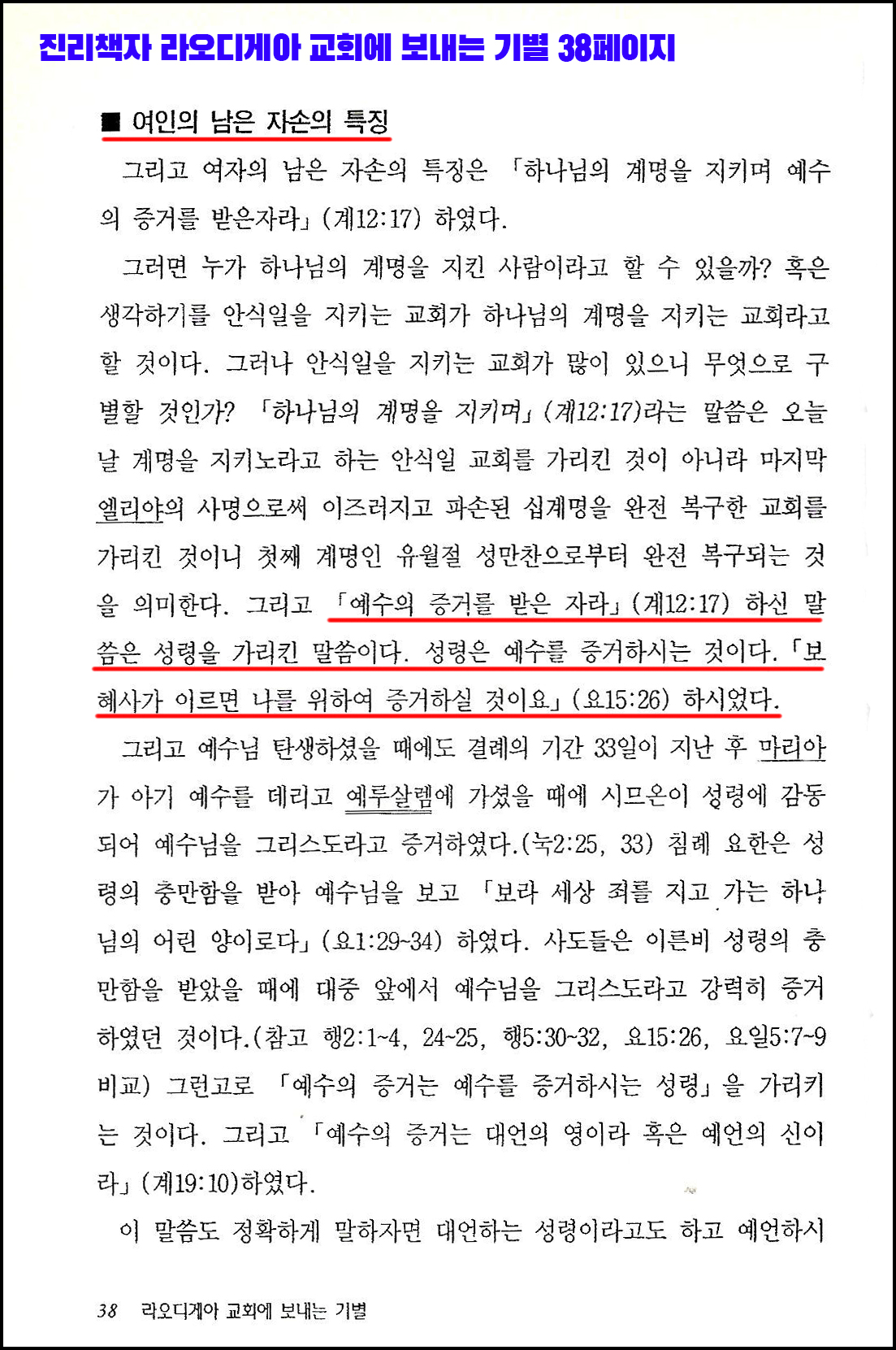 진리책자 라오디게아 교회에 보내는 기별 38페이지

■ 여인의 남은 자손의 특징

그리고 여자의 남은 자손의 특징은 「하나님의 계명을 지키며 예수의 증거를 받은자라」(계12:17) 하였다.

그러면 누가 하나님의 계명을 지킨 사람이라고 할 수 있을까? 혹은 생각하기를 안식일을 지키는 교회가 하나님의 계명을 지키는 교회라고 할 것이다. 그러나 안식일을 지키는 교회가 많이 있으니 무엇으로 구별할 것인가? 「하나님의 계명을 지키며」(계12:17)라는 말씀은 오늘날 계명을 지키노라고 하는 안식일 교회를 가리킨 것이 아니라 마지막 엘리야의 사명으로써 이즈러지고 파손된 십계명을 완전 복구한 교회를 가리킨 것이니 첫째 계명인 유월절 성만찬으로부터 완전 복구되는 것을 의미한다. 그리고 「예수의 증거를 받은 자라」(계12:17) 하신 말씀은 성령을 가리킨 말씀이다. 성령은 예수를 증거하시는 것이다. 「보혜사가 이르면 나를 위하여 증거하실 것이요」(요15:26) 하시었다.

그리고 예수님 탄생하셨을 때에도 결례의 기간 33일이 지난 후 마리아가 아기 예수를 데리고 예루살렘에 가셨을 때에 시므온이 성령에 감동되어 예수님을 그리스도라고 증거하였다.(눅2:25, 33) 침례 요한은 성령의 충만함을 받아 예수님을 보고 「보라 세상 죄를 지고 가는 하나님의 어린 양이로다」(요1:29~34) 하였다. 사도들은 이른비 성령의 충만함을 받았을 때에 대중 앞에서 예수님을 그리스도라고 강력히 증거하였던 것이다.(참고 행2:1~4, 24~25, 행5:30~32, 요15:26, 요일5:7~9 비교) 그런고로 「예수의 증거는 예수를 증거하시는 성령」을 가리키는 것이다. 그리고 「예수의 증거는 대언의 영이라 혹은 예언의 신이라」(계19:10)하였다.

이 말씀도 정확하게 말하자면 대언하는 성령이라고도 하고 예언하시

38 라오디게아 교회에 보내는 기별